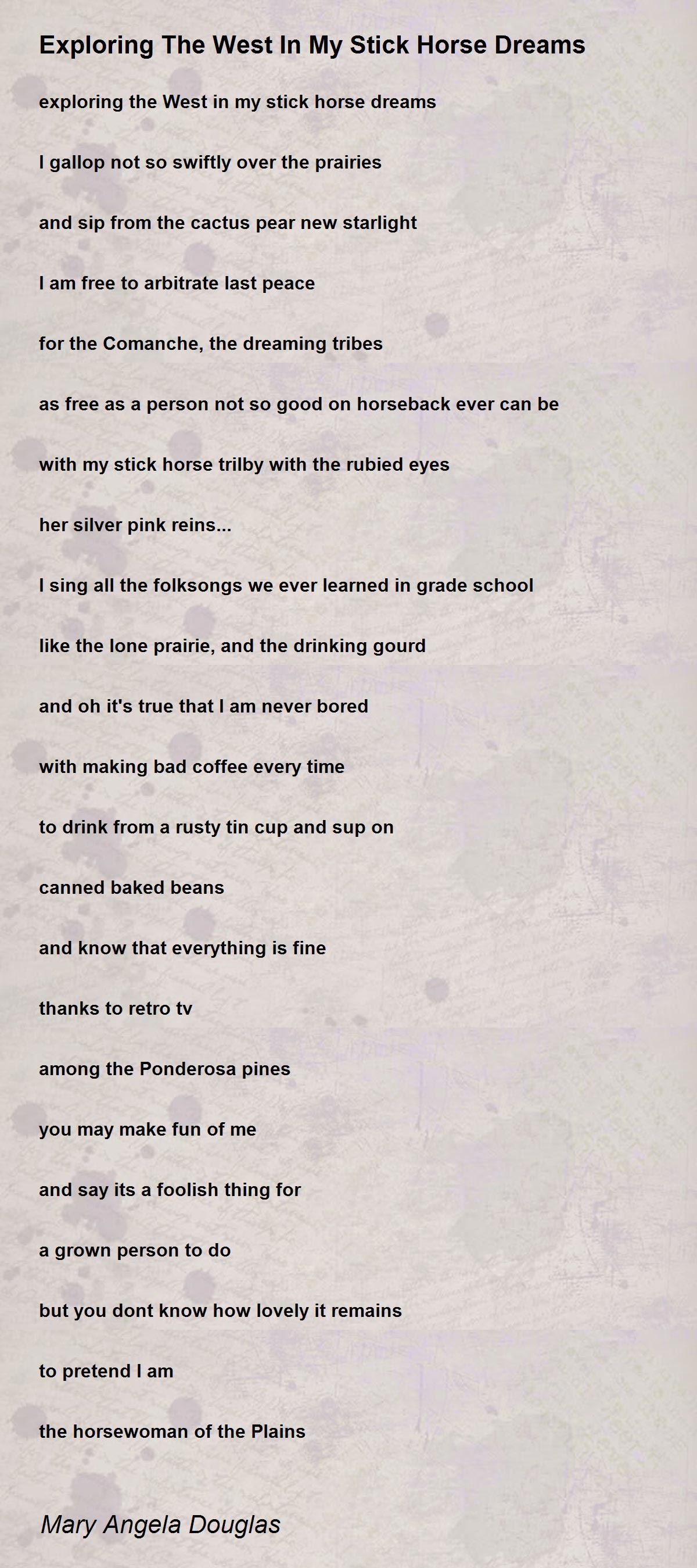 Exploring The West In My Stick Horse Dreams

exploring the West in my stick horse dreams

I gallop not so swiftly over the prairies

and sip from the cactus pear new starlight

I am free to arbitrate last peace

for the Comanche, the dreaming tribes

as free as a person not so good on horseback ever can be

with my stick horse trilby with the rubied eyes

her silver pink reins...

I sing all the folksongs we ever learned in grade school

like the lone prairie, and the drinking gourd

and oh it's true that I am never bored

with making bad coffee every time

to drink from a rusty tin cup and sup on

canned baked beans

and know that everything is fine

thanks to retro tv

among the Ponderosa pines

you may make fun of me

and say its a foolish thing for

a grown person to do

but you dont know how lovely it remains

to pretend I am

the horsewoman of the Plains

Mary Angela Douglas